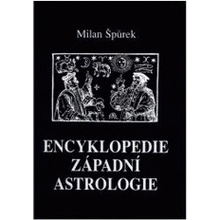 Milan Špůrek

ENCYKLOPEDIE ZÁPADNÍ ASTROLOGIE